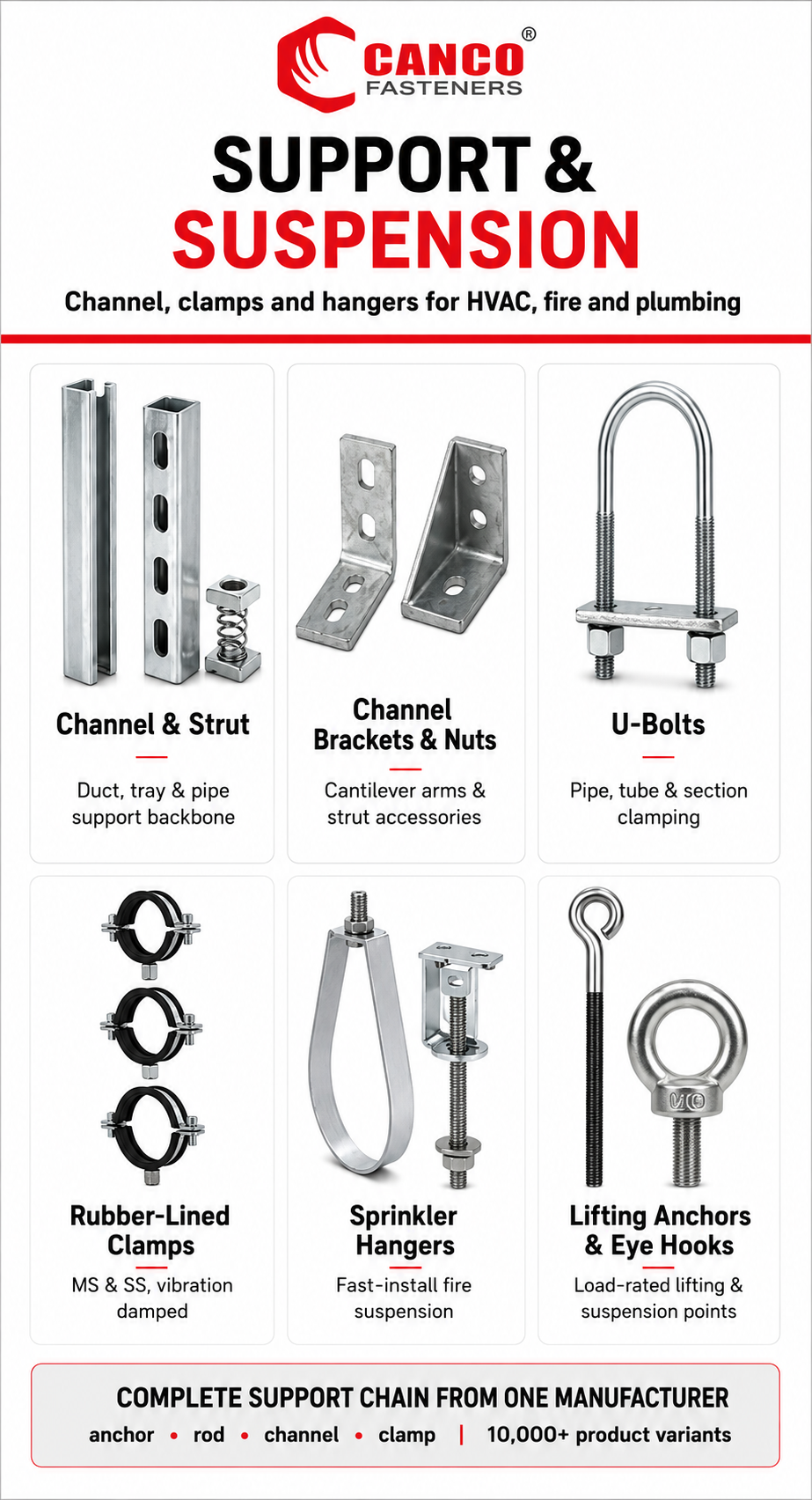 CANCO®
FASTENERS

SUPPORT &
SUSPENSION

Channel, clamps and hangers for HVAC, fire and plumbing

Channel & Strut

Duct, tray & pipe support backbone

Channel Brackets & Nuts

Cantilever arms & strut accessories

U-Bolts

Pipe, tube & section clamping

Rubber-Lined Clamps

MS & SS, vibration damped

Sprinkler Hangers

Fast-install fire suspension

Lifting Anchors & Eye Hooks

Load-rated lifting & suspension points

COMPLETE SUPPORT CHAIN FROM ONE MANUFACTURER

anchor • rod • channel • clamp | 10,000+ product variants